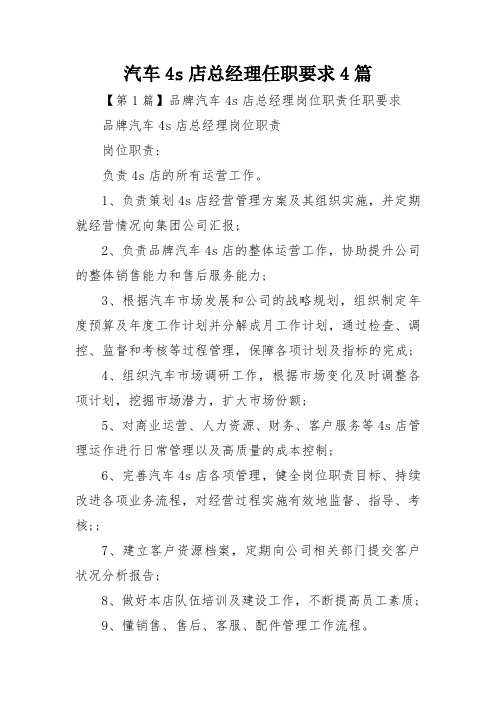 汽车4s店总经理任职要求4篇

【第1篇】品牌汽车4s店总经理岗位职责任职要求

品牌汽车4s店总经理岗位职责

岗位职责:

负责4s店的所有运营工作。

1、负责策划4s店经营管理方案及其组织实施，并定期就经营情况向集团公司汇报;

2、负责品牌汽车4s店的整体运营工作，协助提升公司的整体销售能力和售后服务能力;

3、根据汽车市场发展和公司的战略规划，组织制定年度预算及年度工作计划并分解成月工作计划，通过检查、调控、监督和考核等过程管理，保障各项计划及指标的完成;

4、组织汽车市场调研工作，根据市场变化及时调整各项计划，挖掘市场潜力，扩大市场份额;

5、对商业运营、人力资源、财务、客户服务等4s店管理运作进行日常管理以及高质量的成本控制;

6、完善汽车4s店各项管理，健全岗位职责目标、持续改进各项业务流程，对经营过程实施有效地监督、指导、考核;;

7、建立客户资源档案，定期向公司相关部门提交客户状况分析报告;

8、做好本店队伍培训及建设工作，不断提高员工素质;

9、懂销售、售后、客服、配件管理工作流程。